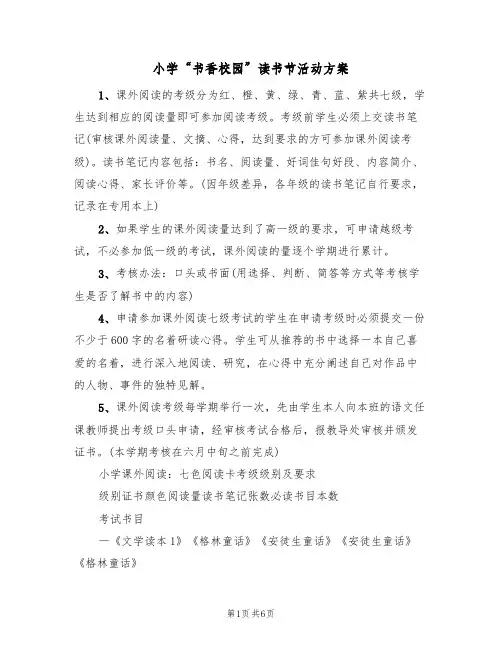 小学“书香校园”读书节活动方案

1、课外阅读的考级分为红、橙、黄、绿、青、蓝、紫共七级，学生达到相应的阅读量即可参加阅读考级。考级前学生必须上交读书笔记(审核课外阅读量、文摘、心得，达到要求的方可参加课外阅读考级)。读书笔记内容包括：书名、阅读量、好词佳句好段、内容简介、阅读心得、家长评价等。(因年级差异，各年级的读书笔记自行要求，记录在专用本上)

2、如果学生的课外阅读量达到了高一级的要求，可申请越级考试，不必参加低一级的考试，课外阅读的量逐个学期进行累计。

3、考核办法：口头或书面(用选择、判断、简答等方式等考核学生是否了解书中的内容)

4、申请参加课外阅读七级考试的学生在申请考级时必须提交一份不少于600字的名着研读心得。学生可从推荐的书中选择一本自己喜爱的名着，进行深入地阅读、研究，在心得中充分阐述自己对作品中的人物、事件的独特见解。

5、课外阅读考级每学期举行一次，先由学生本人向本班的语文任课教师提出考级口头申请，经审核考试合格后，报教导处审核并颁发证书。(本学期考核在六月中旬之前完成)

小学课外阅读：七色阅读卡考级级别及要求

级别证书颜色阅读量读书笔记张数必读书目本数

考试书目

一《文学读本1》《格林童话》《安徒生童话》《安徒生童话》《格林童话》

第1页 共6页